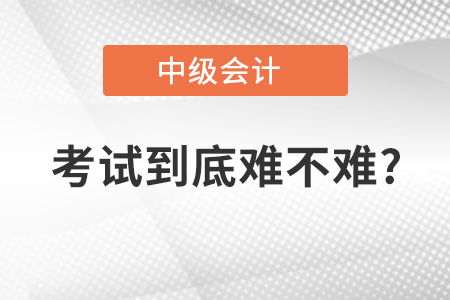 中级会计

考试到底难不难？